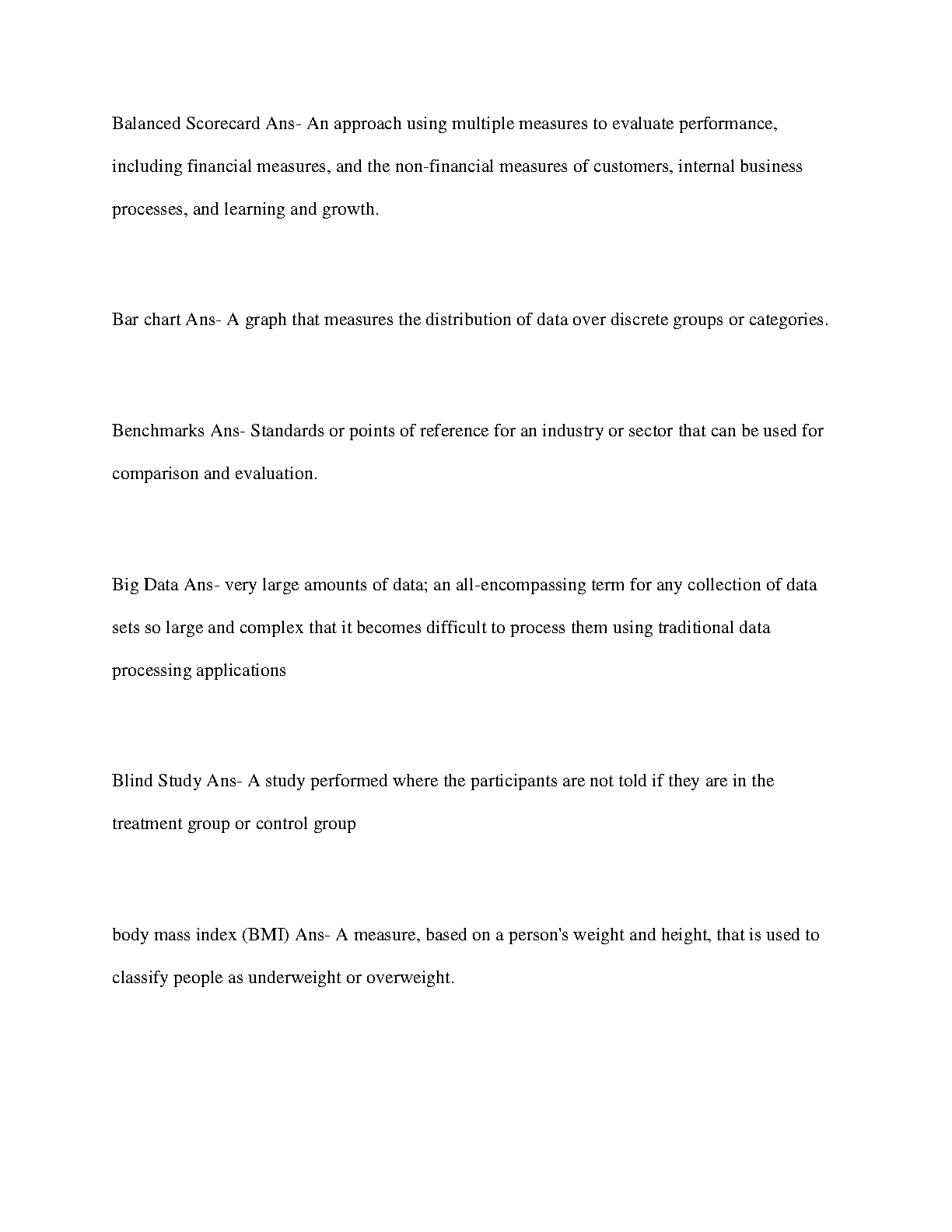 Balanced Scorecard Ans- An approach using multiple measures to evaluate performance, including financial measures, and the non-financial measures of customers, internal business processes, and learning and growth.

Bar chart Ans- A graph that measures the distribution of data over discrete groups or categories.

Benchmarks Ans- Standards or points of reference for an industry or sector that can be used for comparison and evaluation.

Big Data Ans- very large amounts of data; an all-encompassing term for any collection of data sets so large and complex that it becomes difficult to process them using traditional data processing applications

Blind Study Ans- A study performed where the participants are not told if they are in the treatment group or control group

body mass index (BMI) Ans- A measure, based on a person's weight and height, that is used to classify people as underweight or overweight.